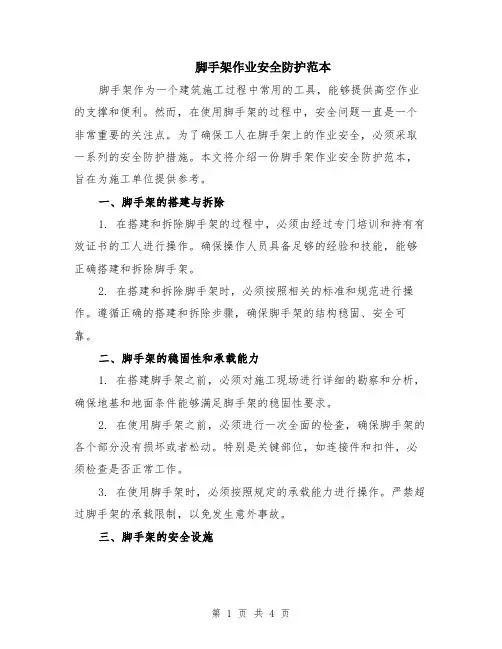 脚手架作业安全防护范本

脚手架作为一个建筑施工过程中常用的工具，能够提供高空作业的支撑和便利。然而，在使用脚手架的过程中，安全问题一直是一个非常重要的关注点。为了确保工人在脚手架上的作业安全，必须采取一系列的安全防护措施。本文将介绍一份脚手架作业安全防护范本，旨在为施工单位提供参考。

一、脚手架的搭建与拆除

1. 在搭建和拆除脚手架的过程中，必须由经过专门培训和持有有效证书的工人进行操作。确保操作人员具备足够的经验和技能，能够正确搭建和拆除脚手架。

2. 在搭建和拆除脚手架时，必须按照相关的标准和规范进行操作。遵循正确的搭建和拆除步骤，确保脚手架的结构稳固、安全可靠。

二、脚手架的稳固性和承载能力

1. 在搭建脚手架之前，必须对施工现场进行详细的勘察和分析，确保地基和地面条件能够满足脚手架的稳固性要求。

2. 在使用脚手架之前，必须进行一次全面的检查，确保脚手架的各个部分没有损坏或者松动。特别是关键部位，如连接件和扣件，必须检查是否正常工作。

3. 在使用脚手架时，必须按照规定的承载能力进行操作。严禁超过脚手架的承载限制，以免发生意外事故。

三、脚手架的安全设施

第 1 页 共 4 页